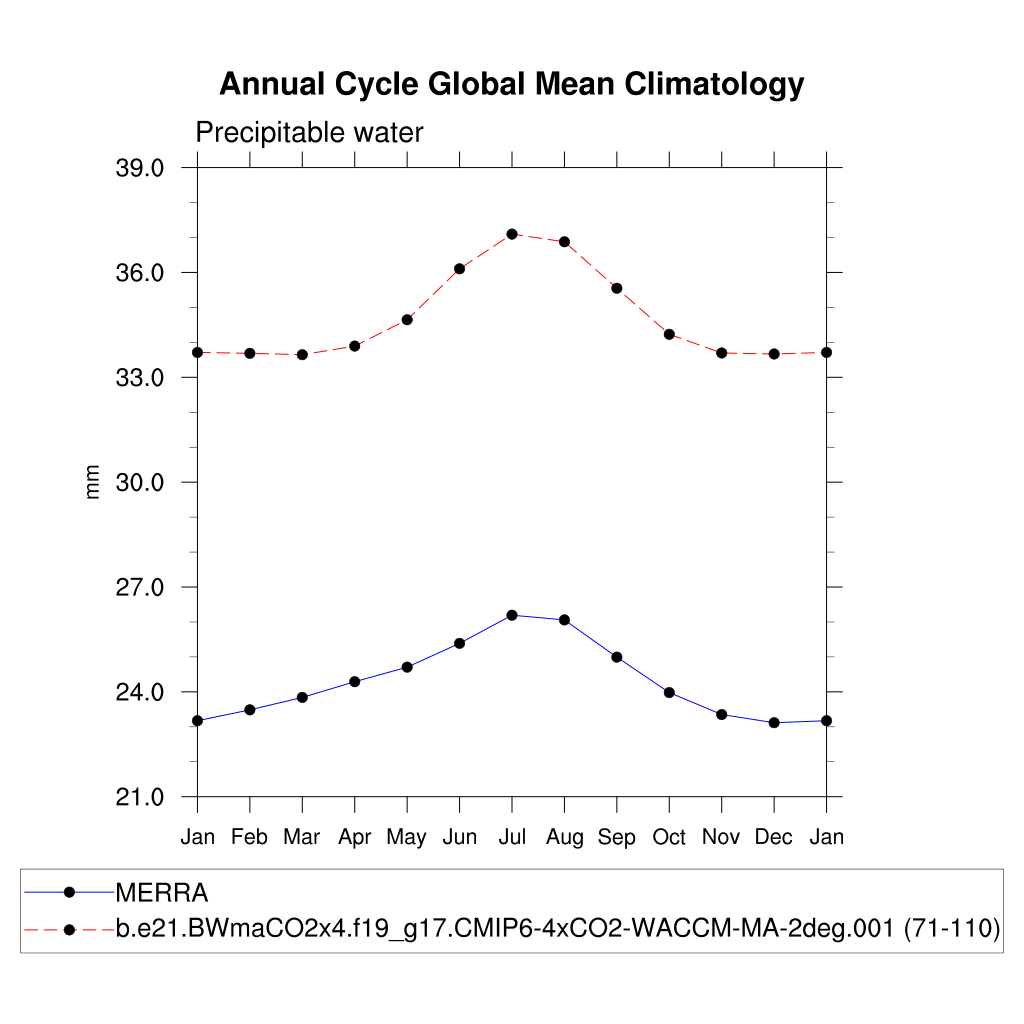 Annual Cycle Global Mean Climatology

Precipitable water

39.0
36.0
33.0
30.0
27.0
24.0
21.0

mm

Jan Feb Mar Apr May Jun Jul Aug Sep Oct Nov Dec Jan

MERRA
b.e21.BWmaCO2x4.f19_g17.CMIP6-4xCO2-WACCM-MA-2deg.001 (71-110)